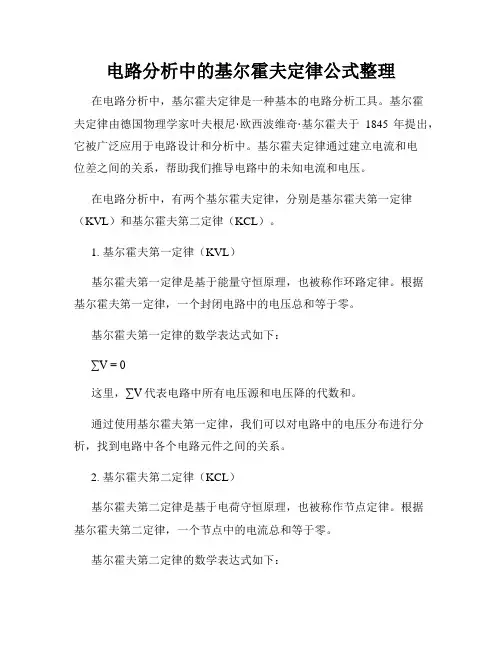 电路分析中的基尔霍夫定律公式整理

在电路分析中，基尔霍夫定律是一种基本的电路分析工具。基尔霍夫定律由德国物理学家叶夫根尼·欧西波维奇·基尔霍夫于 1845 年提出，它被广泛应用于电路设计和分析中。基尔霍夫定律通过建立电流和电位差之间的关系，帮助我们推导电路中的未知电流和电压。

在电路分析中，有两个基尔霍夫定律，分别是基尔霍夫第一定律（KVL）和基尔霍夫第二定律（KCL）。

1. 基尔霍夫第一定律（KVL）

基尔霍夫第一定律是基于能量守恒原理，也被称作环路定律。根据基尔霍夫第一定律，一个封闭电路中的电压总和等于零。

基尔霍夫第一定律的数学表达式如下：

$\sum V = 0$

这里，$\sum V$ 代表电路中所有电压源和电压降的代数和。

通过使用基尔霍夫第一定律，我们可以对电路中的电压分布进行分析，找到电路中各个电路元件之间的关系。

2. 基尔霍夫第二定律（KCL）

基尔霍夫第二定律是基于电荷守恒原理，也被称作节点定律。根据基尔霍夫第二定律，一个节点中的电流总和等于零。

基尔霍夫第二定律的数学表达式如下：